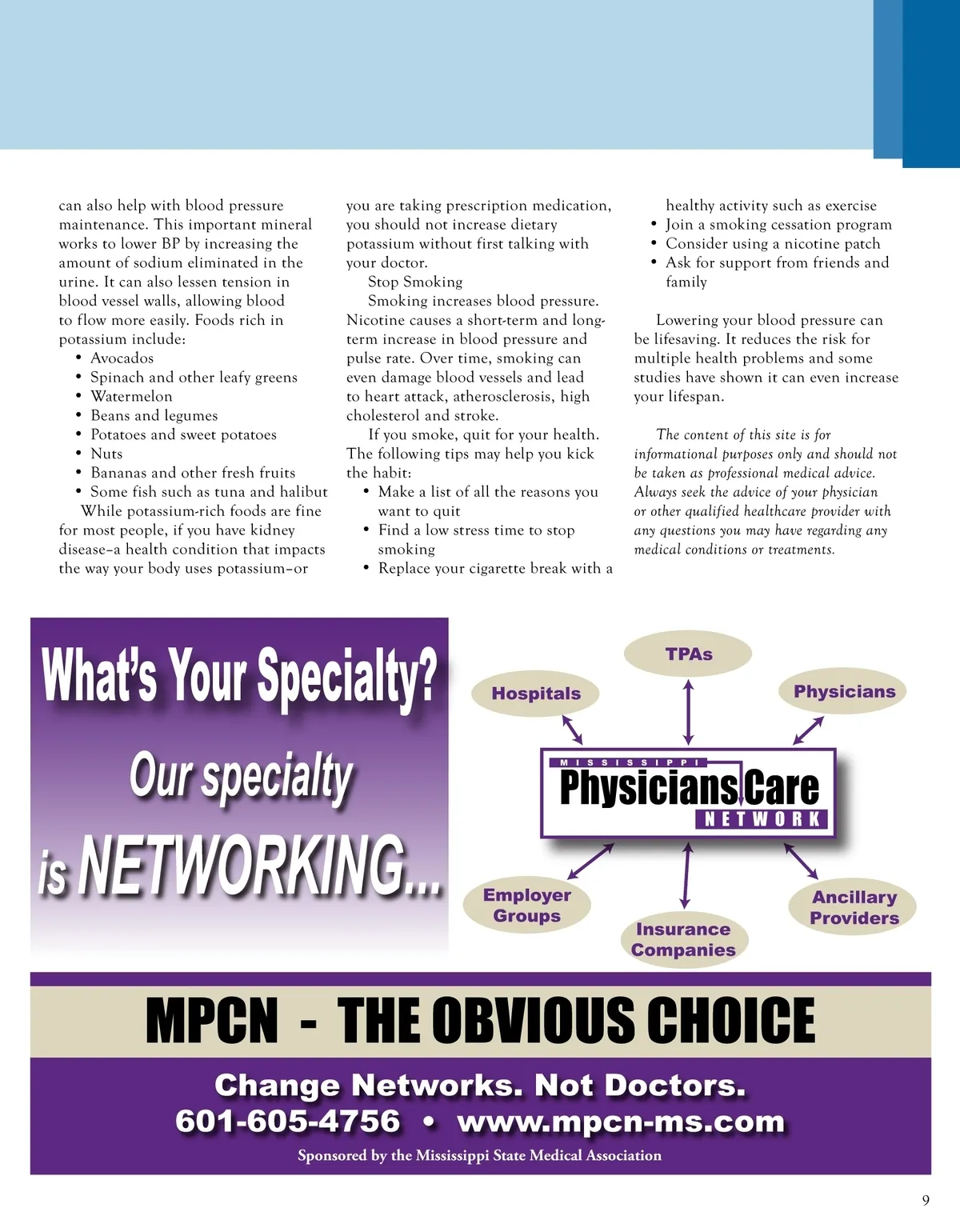 can also help with blood pressure maintenance. This important mineral works to lower BP by increasing the amount of sodium eliminated in the urine. It can also lessen tension in blood vessel walls, allowing blood to flow more easily. Foods rich in potassium include:

• Avocados
• Spinach and other leafy greens
• Watermelon
• Beans and legumes
• Potatoes and sweet potatoes
• Nuts
• Bananas and other fresh fruits
• Some fish such as tuna and halibut

While potassium-rich foods are fine for most people, if you have kidney disease–a health condition that impacts the way your body uses potassium–or you are taking prescription medication, you should not increase dietary potassium without first talking with your doctor.

Stop Smoking

Smoking increases blood pressure. Nicotine causes a short-term and long-term increase in blood pressure and pulse rate. Over time, smoking can even damage blood vessels and lead to heart attack, atherosclerosis, high cholesterol and stroke.

If you smoke, quit for your health. The following tips may help you kick the habit:

• Make a list of all the reasons you want to quit
• Find a low stress time to stop smoking
• Replace your cigarette break with a healthy activity such as exercise
• Join a smoking cessation program
• Consider using a nicotine patch
• Ask for support from friends and family

Lowering your blood pressure can be lifesaving. It reduces the risk for multiple health problems and some studies have shown it can even increase your lifespan.

The content of this site is for informational purposes only and should not be taken as professional medical advice. Always seek the advice of your physician or other qualified healthcare provider with any questions you may have regarding any medical conditions or treatments.

What's Your Specialty?
Our specialty
is NETWORKING...

TPAs
Hospitals
Physicians
MISSISSIPPI
Physicians Care
NETWORK
Employer Groups
Insurance Companies
Ancillary Providers

MPCN - THE OBVIOUS CHOICE

Change Networks. Not Doctors.
601-605-4756 • www.mpcn-ms.com
Sponsored by the Mississippi State Medical Association

9